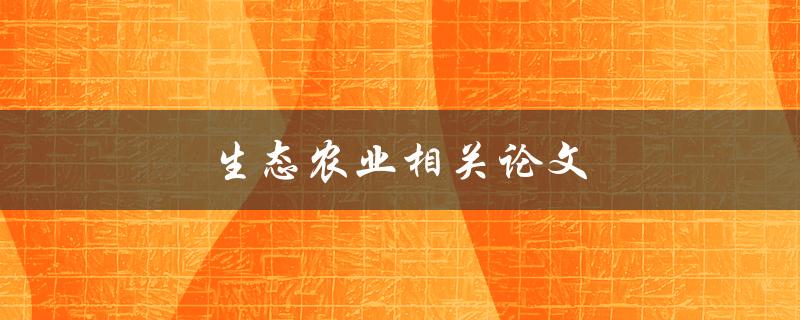 生态农业相关论文